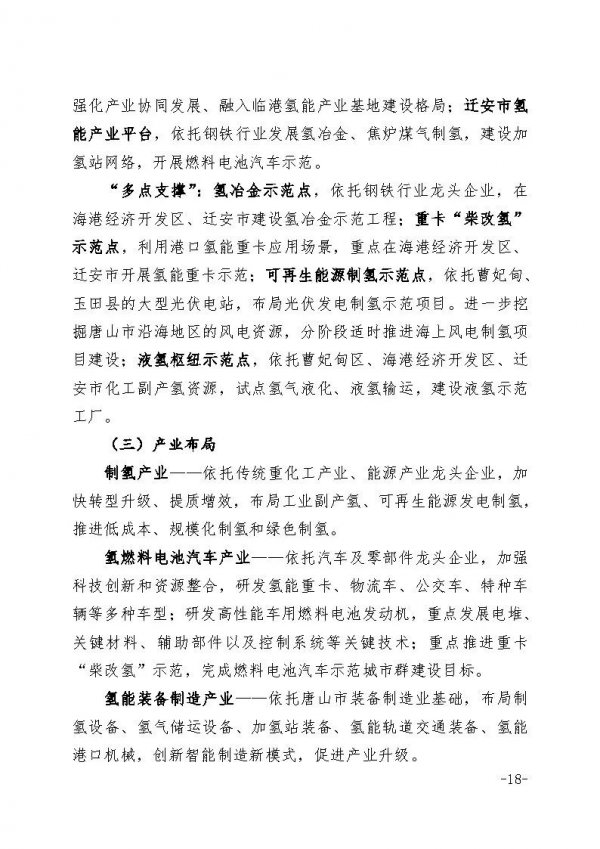 强化产业协同发展、融入临港氢能产业基地建设格局；迁安市氢能产业平台，依托钢铁行业发展氢冶金、焦炉煤气制氢，建设加氢站网络，开展燃料电池汽车示范。

“多点支撑”：氢冶金示范点，依托钢铁行业龙头企业，在海港经济开发区、迁安市建设氢冶金示范工程；重卡“柴改氢”示范点，利用港口氢能重卡应用场景，重点在海港经济开发区、迁安市开展氢能重卡示范；可再生能源制氢示范点，依托曹妃甸、玉田县的大型光伏电站，布局光伏发电制氢示范项目。进一步挖掘唐山市沿海地区的风电资源，分阶段适时推进海上风电制氢项目建设；液氢枢纽示范点，依托曹妃甸区、海港经济开发区、迁安市化工副产氢资源，试点氢气液化、液氢输运，建设液氢示范工厂。

（三）产业布局

制氢产业——依托传统重化工产业、能源产业龙头企业，加快转型升级、提质增效，布局工业副产氢、可再生能源发电制氢，推进低成本、规模化制氢和绿色制氢。

氢燃料电池汽车产业——依托汽车及零部件龙头企业，加强科技创新和资源整合，研发氢能重卡、物流车、公交车、特种车辆等多种车型；研发高性能车用燃料电池发动机，重点发展电堆、关键材料、辅助部件以及控制系统等关键技术；重点推进重卡“柴改氢”示范，完成燃料电池汽车示范城市群建设目标。

氢能装备制造产业——依托唐山市装备制造业基础，布局制氢设备、氢气储运设备、加氢站装备、氢能轨道交通装备、氢能港口机械，创新智能制造新模式，促进产业升级。

-18-